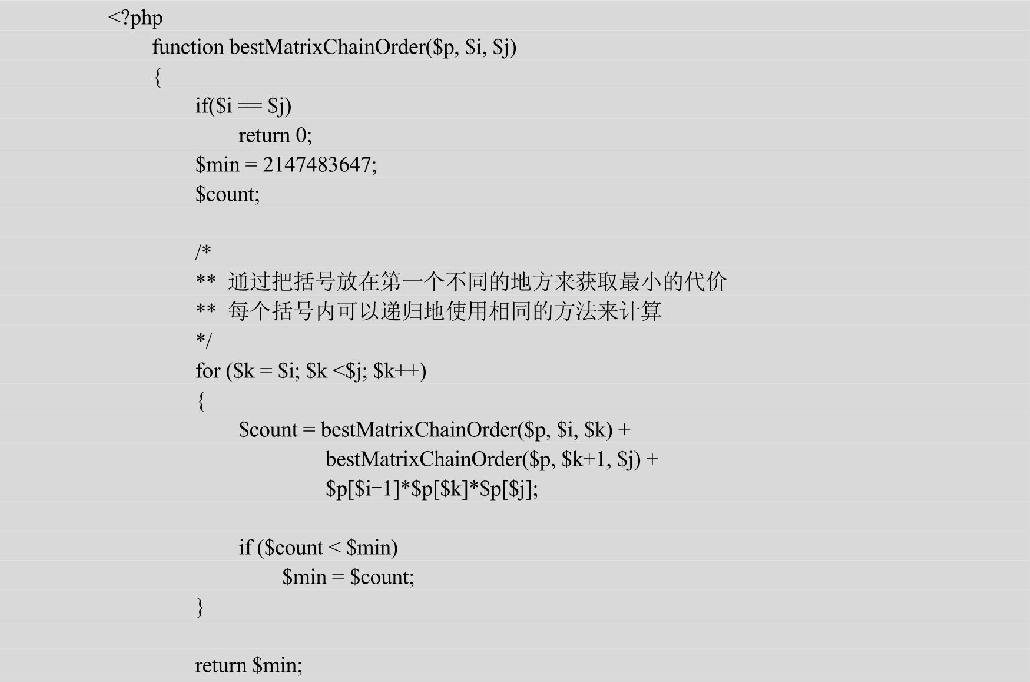 <?php
function bestMatrixChainOrder($p, $i, $j)
{
if($i == $j)
return 0;
$min = 2147483647;
$count;

/*
** 通过把括号放在第一个不同的地方来获取最小的代价
** 每个括号内可以递归地使用相同的方法来计算
*/
for ($k = $i; $k <$j; $k++)
{
$count = bestMatrixChainOrder($p, $i, $k) +
bestMatrixChainOrder($p, $k+1, $j) +
$p[$i-1]*$p[$k]*$p[$j];

if ($count < $min)
$min = $count;
}

return $min;